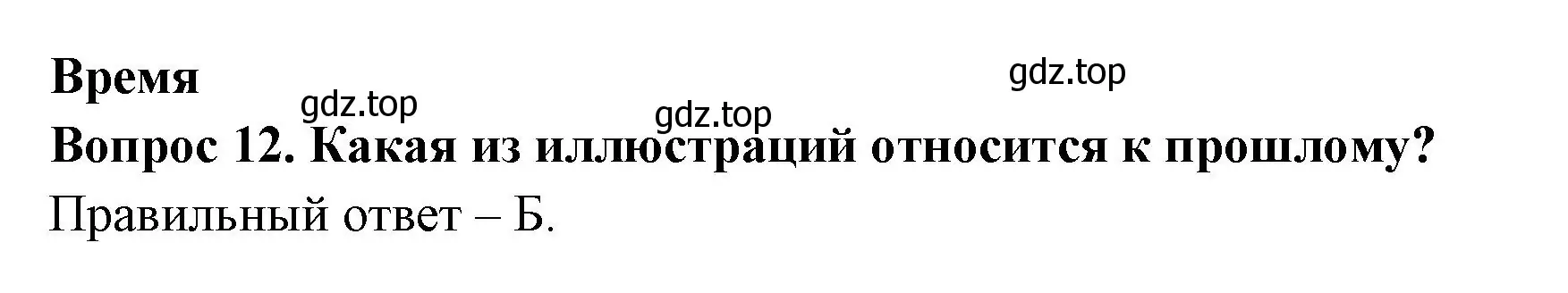 Время

gdz.top

gdz.top

gdz.top

Вопрос 12. Какая из иллюстраций относится к прошлому?

Правильный ответ – Б.